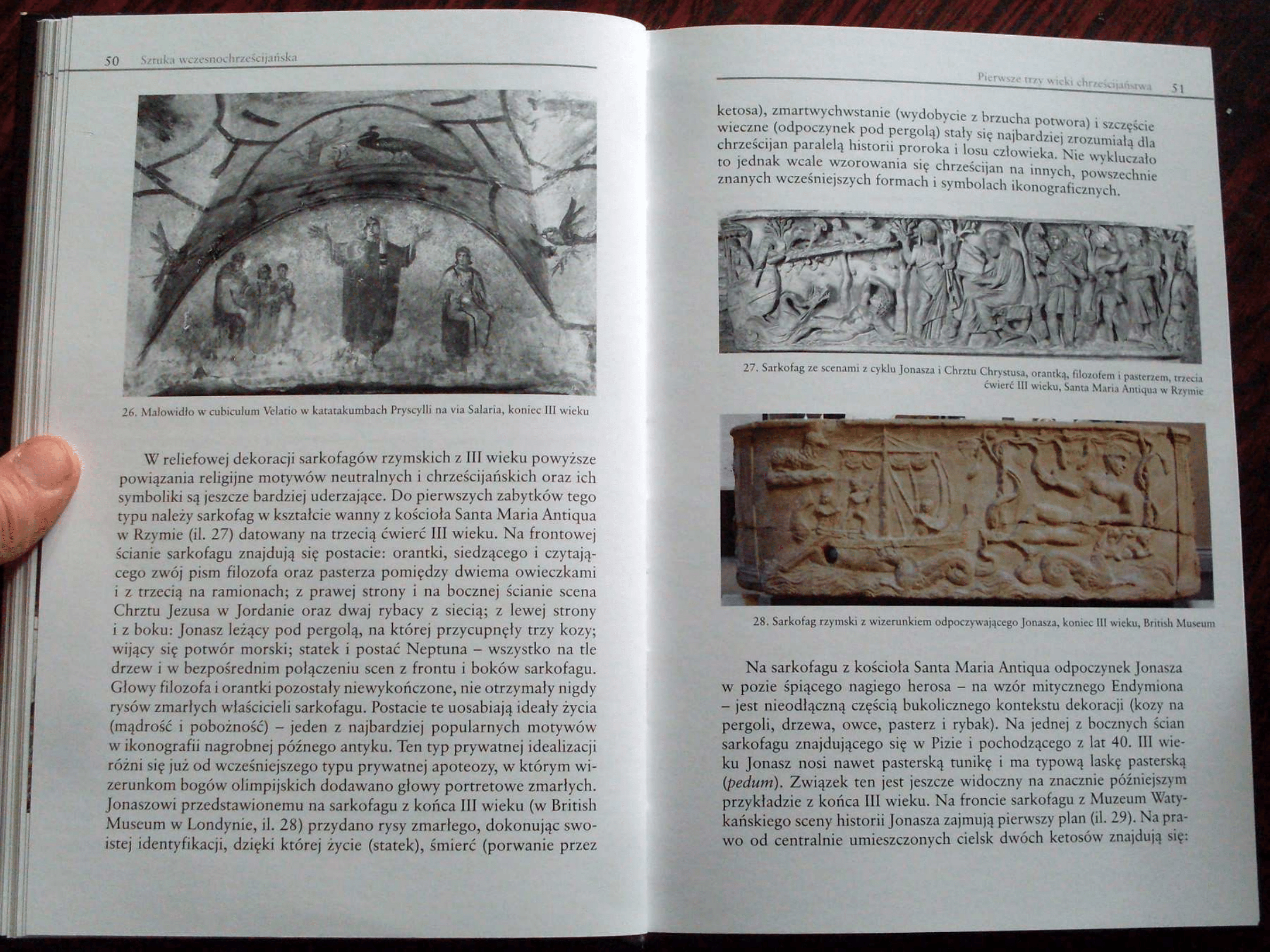 50 Sztuka wczesnochrześcijańska

26. Malowidło w cubiculum Velatio w katatakumbach Pryscylli na via Salaria, koniec III wieku

W reliefowej dekoracji sarkofagów rzymskich z III wieku powyższe powiązania religijne motywów neutralnych i chrześcijańskich oraz ich symboliki są jeszcze bardziej uderzające. Do pierwszych zabytków tego typu należy sarkofag w kształcie wanny z kościoła Santa Maria Antiqua w Rzymie (il. 27) datowany na trzecią ćwierć III wieku. Na frontowej ścianie sarkofagu znajdują się postacie: orantki, siedzącego i czytającego zwój pism filozofa oraz pasterza pomiędzy dwiema owieczkami i z trzecią na ramionach; z prawej strony i na bocznej ścianie scena Chrztu Jezusa w Jordanie oraz dwaj rybacy z siecią; z lewej strony i z boku: Jonasz leżący pod pergolą, na której przycupnęły trzy kozy; wijący się potwór morski; statek i postać Neptuna – wszystko na tle drzew i w bezpośrednim połączeniu scen z frontu i boków sarkofagu. Głowy filozofa i orantki pozostały niewykończone, nie otrzymały nigdy rysów zmarłych właścicieli sarkofagu. Postacie te uosabiają ideały życia (mądrość i pobożność) – jeden z najbardziej popularnych motywów w ikonografii nagrobnej późnego antyku. Ten typ prywatnej idealizacji różni się już od wcześniejszego typu prywatnej apoteozy, w którym wizerunkom bogów olimpijskich dodawano głowy portretowe zmarłych. Jonaszowi przedstawionemu na sarkofagu z końca III wieku (w British Museum w Londynie, il. 28) przydano rysy zmarłego, dokonując swoistej identyfikacji, dzięki której życie (statek), śmierć (porwanie przez

Pierwsze trzy wieki chrześcijaństwa 51

ketosa), zmartwychwstanie (wydobycie z brzucha potwora) i szczęście wieczne (odpoczynek pod pergolą) stały się najbardziej zrozumiałą dla chrześcijan paralelą historii proroka i losu człowieka. Nie wykluczało to jednak wcale wzorowania się chrześcijan na innych, powszechnie znanych wcześniejszych formach i symbolach ikonograficznych.

27. Sarkofag ze scenami z cyklu Jonasza i Chrztu Chrystusa, orantką, filozofem i pasterzem, trzecia ćwierć III wieku, Santa Maria Antiqua w Rzymie

28. Sarkofag rzymski z wizerunkiem odpoczywającego Jonasza, koniec III wieku, British Museum

Na sarkofagu z kościoła Santa Maria Antiqua odpoczynek Jonasza w pozie śpiącego nagiego herosa – na wzór mitycznego Endymiona – jest nieodłączną częścią bukolicznego kontekstu dekoracji (kozy na pergoli, drzewa, owce, pasterz i rybak). Na jednej z bocznych ścian sarkofagu znajdującego się w Pizie i pochodzącego z lat 40. III wieku Jonasz nosi nawet pasterską tunikę i ma typową laskę pasterską (pedum). Związek ten jest jeszcze widoczny na znacznie późniejszym przykładzie z końca III wieku. Na froncie sarkofagu z Muzeum Watykańskiego sceny historii Jonasza zajmują pierwszy plan (il. 29). Na prawo od centralnie umieszczonych cielsk dwóch ketosów znajdują się: